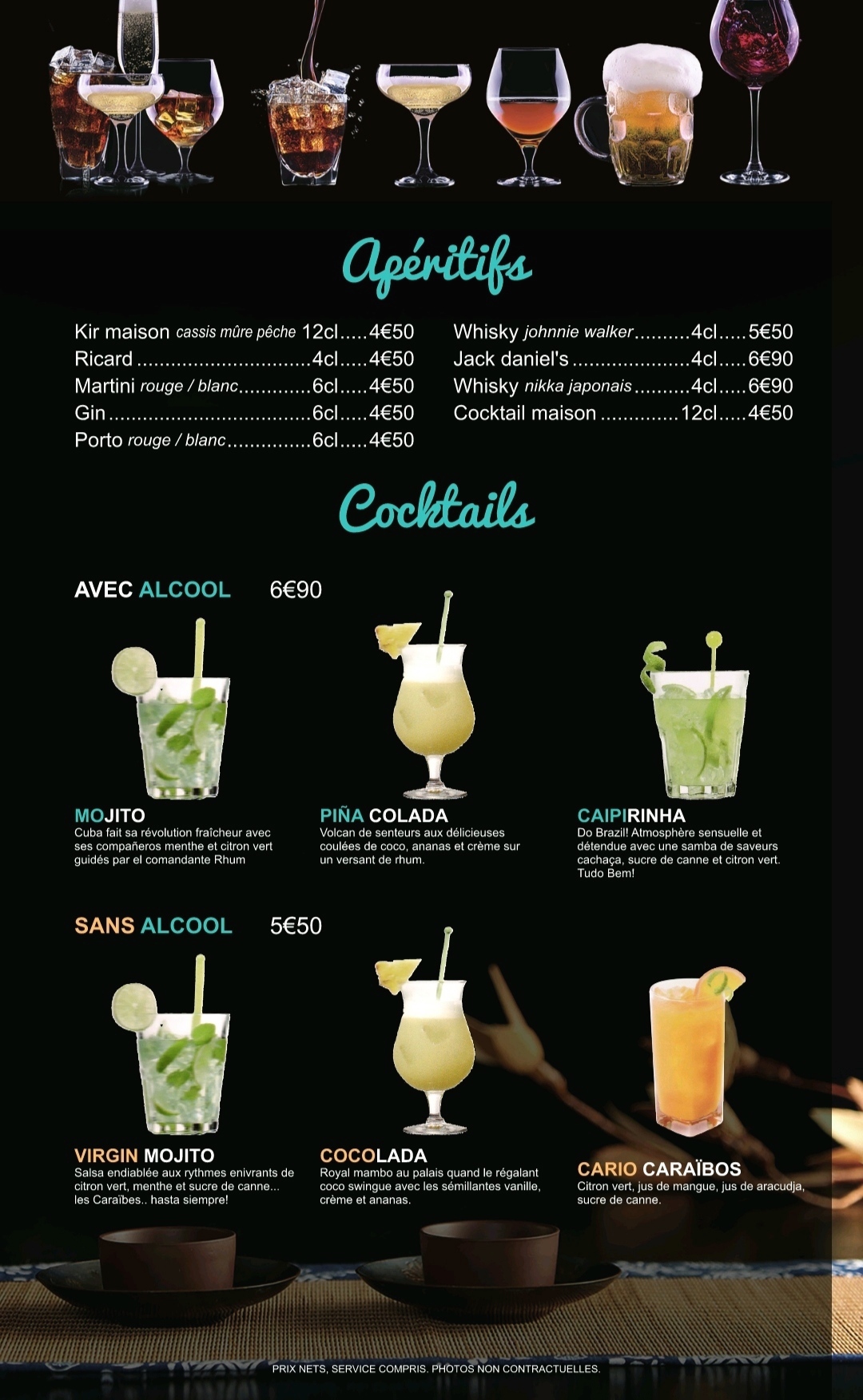 Apéritifs

Kir maison cassis mûre pêche 12cl 4€50
Ricard 4cl 4€50
Martini rouge / blanc 6cl 4€50
Gin 6cl 4€50
Porto rouge / blanc 6cl 4€50

Whisky johnnie walker 4cl 5€50
Jack daniel's 4cl 6€90
Whisky nikka japonais 4cl 6€90
Cocktail maison 12cl 4€50

Cocktails

AVEC ALCOOL 6€90

MOJITO
Cuba fait sa révolution fraîcheur avec ses compañeros menthe et citron vert guidés par el comandante Rhum

PIÑA COLADA
Volcan de senteurs aux délicieuses coulées de coco, ananas et crème sur un versant de rhum.

CAIPIRINHA
Do Brazil! Atmosphère sensuelle et détendue avec une samba de saveurs cachaça, sucre de canne et citron vert. Tudo Bem!

SANS ALCOOL 5€50

VIRGIN MOJITO
Salsa endiablée aux rythmes enivrants de citron vert, menthe et sucre de canne... les Caraïbes.. hasta siempre!

COCOLADA
Royal mambo au palais quand le régalant coco swingue avec les sémillantes vanille, crème et ananas.

CARIO CARAÏBOS
Citron vert, jus de mangue, jus de aracudja, sucre de canne.

PRIX NETS, SERVICE COMPRIS. PHOTOS NON CONTRACTUELLES.